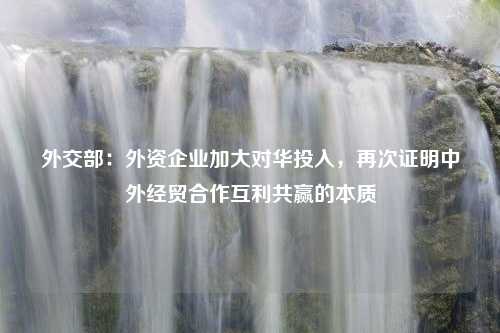 外交部：外资企业加大对华投入，再次证明中外经贸合作互利共赢的本质